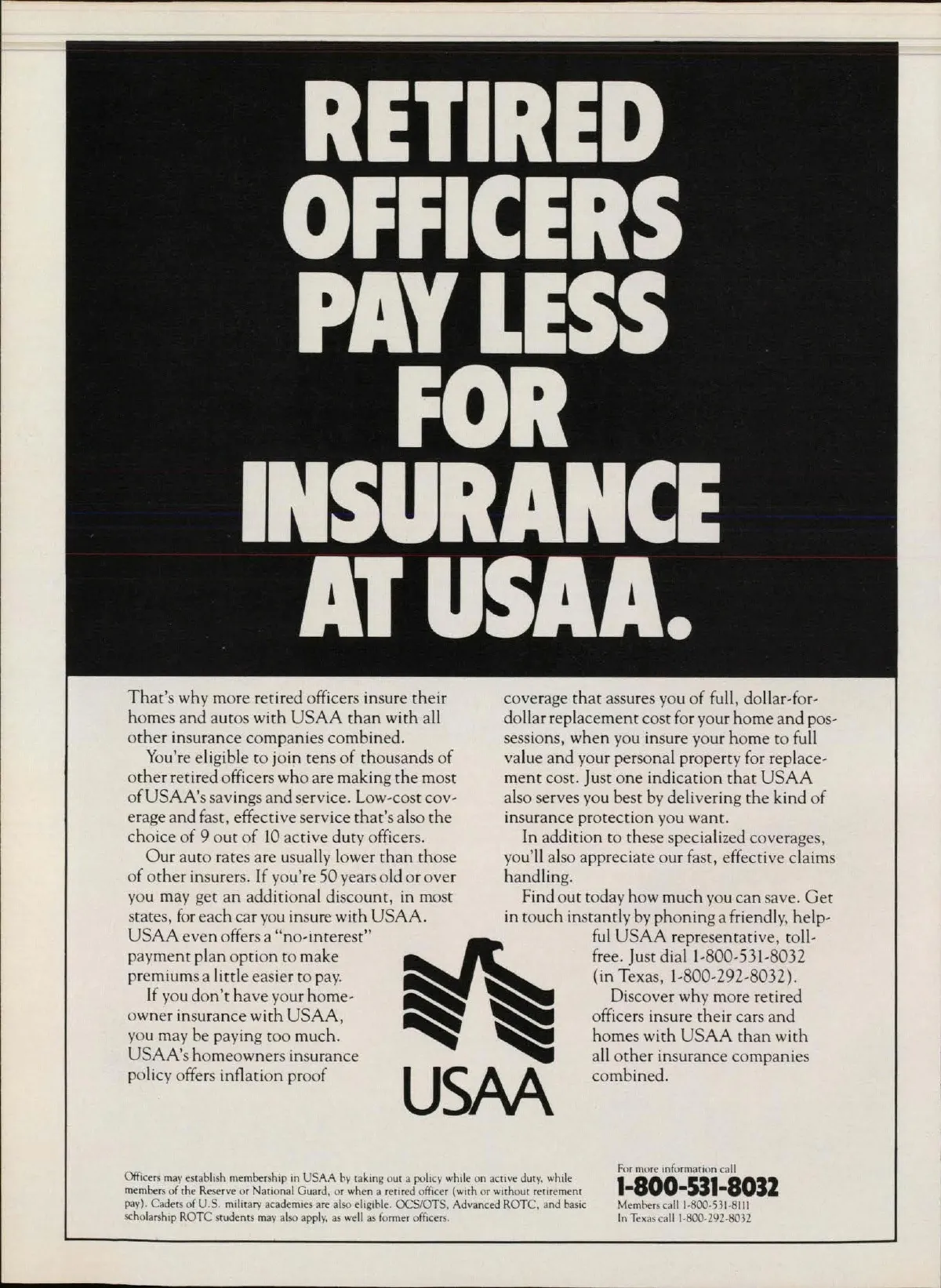 RETIRED
OFFICERS
PAY LESS
FOR
INSURANCE
AT USAA.

That's why more retired officers insure their homes and autos with USAA than with all other insurance companies combined.

You're eligible to join tens of thousands of other retired officers who are making the most of USAA's savings and service. Low-cost coverage and fast, effective service that's also the choice of 9 out of 10 active duty officers.

Our auto rates are usually lower than those of other insurers. If you're 50 years old or over you may get an additional discount, in most states, for each car you insure with USAA. USAA even offers a "no-interest" payment plan option to make premiums a little easier to pay.

If you don't have your homeowner insurance with USAA, you may be paying too much. USAA's homeowners insurance policy offers inflation proof coverage that assures you of full, dollar-for-dollar replacement cost for your home and possessions, when you insure your home to full value and your personal property for replacement cost. Just one indication that USAA also serves you best by delivering the kind of insurance protection you want.

In addition to these specialized coverages, you'll also appreciate our fast, effective claims handling.

Find out today how much you can save. Get in touch instantly by phoning a friendly, helpful USAA representative, toll-free. Just dial 1-800-531-8032 (in Texas, 1-800-292-8032).

Discover why more retired officers insure their cars and homes with USAA than with all other insurance companies combined.

USAA

Officers may establish membership in USAA by taking out a policy while on active duty, while members of the Reserve or National Guard, or when a retired officer (with or without retirement pay). Cadets of U.S. military academies are also eligible. OCS/OTS, Advanced ROTC, and basic scholarship ROTC students may also apply, as well as former officers.

For more information call
1-800-531-8032
Members call 1-800-531-8111
In Texas call 1-800-292-8032